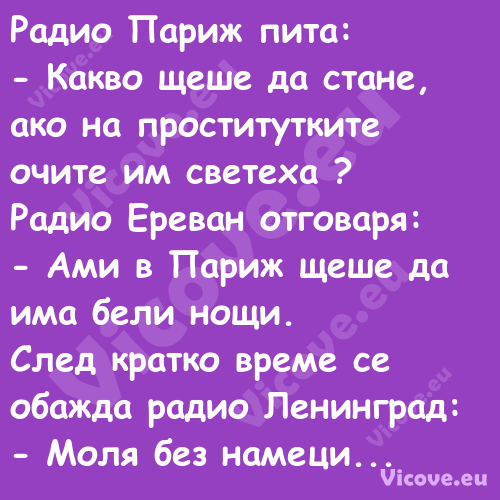 Радио Париж пита:
- Какво щеше да стане, ако на проститутките очите им светеха ?
Радио Ереван отговаря:
- Ами в Париж щеше да има бели нощи.
След кратко време се обажда радио Ленинград:
- Моля без намеци...

Vicove.eu